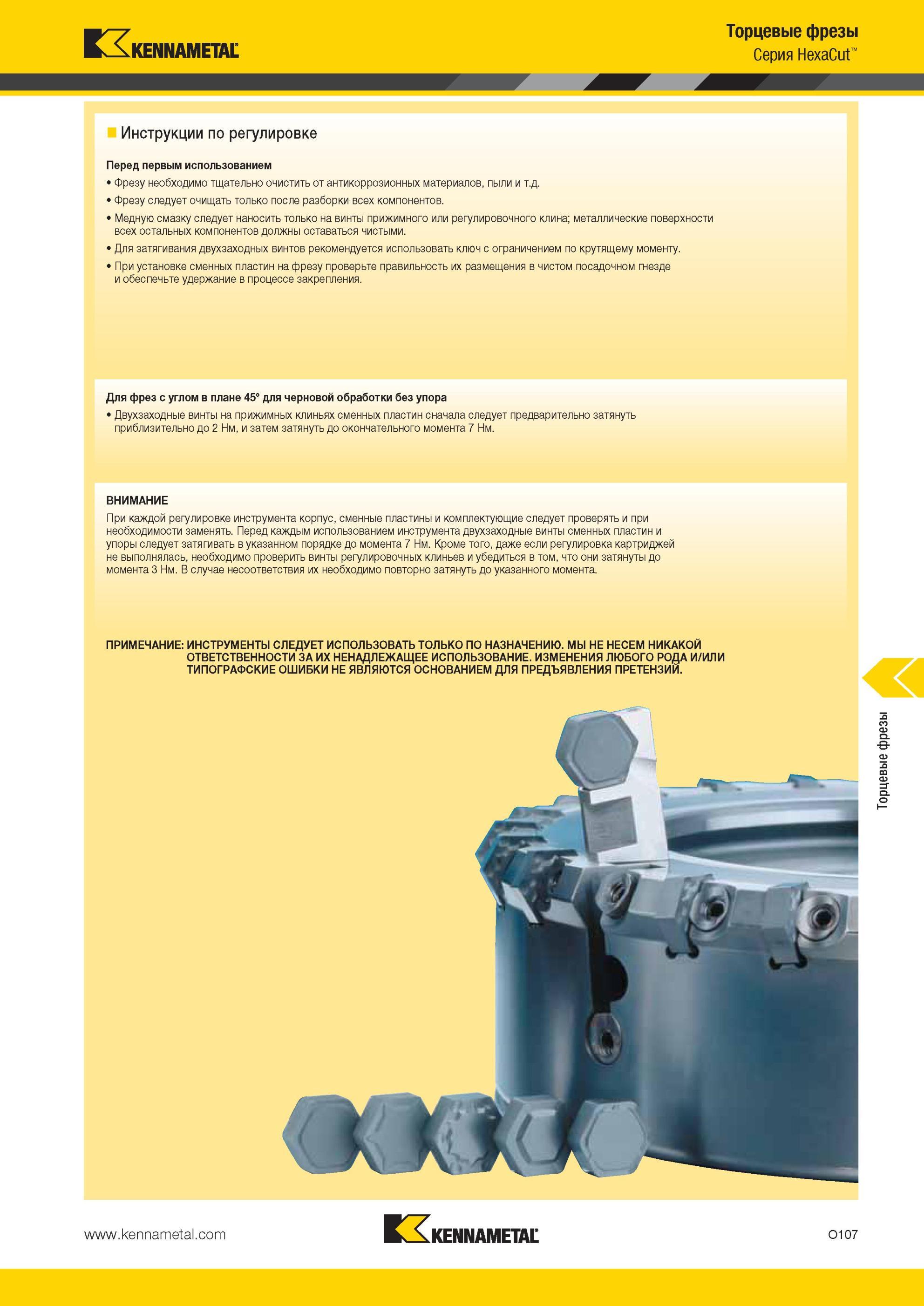 KENNAMETAL

Торцевые фрезы
Серия HexaCut™

Инструкции по регулировке

Перед первым использованием
• Фрезу необходимо тщательно очистить от антикоррозионных материалов, пыли и т.д.
• Фрезу следует очищать только после разборки всех компонентов.
• Медную смазку следует наносить только на винты прижимного или регулировочного клина; металлические поверхности всех остальных компонентов должны оставаться чистыми.
• Для затягивания двухзаходных винтов рекомендуется использовать ключ с ограничением по крутящему моменту.
• При установке сменных пластин на фрезу проверьте правильность их размещения в чистом посадочном гнезде и обеспечьте удержание в процессе закрепления.

Для фрез с углом в плане 45° для черновой обработки без упора
• Двухзаходные винты на прижимных клиньях сменных пластин сначала следует предварительно затянуть приблизительно до 2 Нм, и затем затянуть до окончательного момента 7 Нм.

ВНИМАНИЕ
При каждой регулировке инструмента корпус, сменные пластины и комплектующие следует проверять и при необходимости заменять. Перед каждым использованием инструмента двухзаходные винты сменных пластин и упоры следует затягивать в указанном порядке до момента 7 Нм. Кроме того, даже если регулировка картриджей не выполнялась, необходимо проверить винты регулировочных клиньев и убедиться в том, что они затянуты до момента 3 Нм. В случае несоответствия их необходимо повторно затянуть до указанного момента.

ПРИМЕЧАНИЕ: ИНСТРУМЕНТЫ СЛЕДУЕТ ИСПОЛЬЗОВАТЬ ТОЛЬКО ПО НАЗНАЧЕНИЮ. МЫ НЕ НЕСЕМ НИКАКОЙ ОТВЕТСТВЕННОСТИ ЗА ИХ НЕНАДЛЕЖАЩЕЕ ИСПОЛЬЗОВАНИЕ. ИЗМЕНЕНИЯ ЛЮБОГО РОДА И/ИЛИ ТИПОГРАФСКИЕ ОШИБКИ НЕ ЯВЛЯЮТСЯ ОСНОВАНИЕМ ДЛЯ ПРЕДЪЯВЛЕНИЯ ПРЕТЕНЗИЙ.

Торцевые фрезы

www.kennametal.com
KENNAMETAL
O107